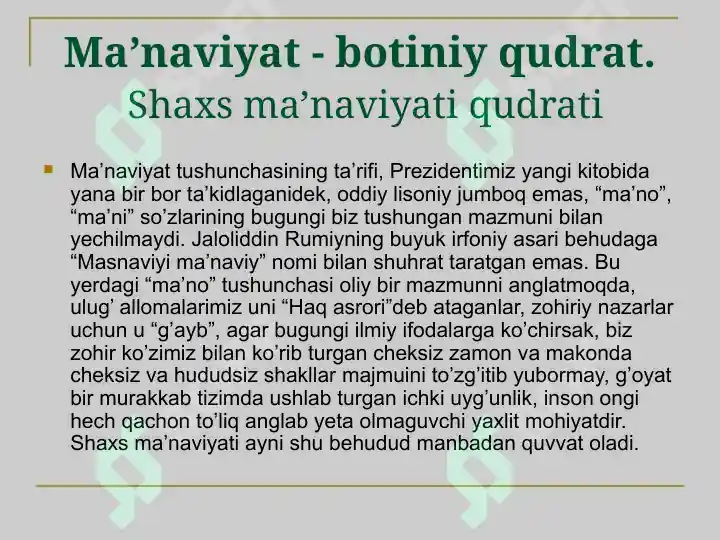 Ma’naviyat - botiniy qudrat. Shaxs ma’naviyati qudrati

Ma’naviyat tushunchasining ta’rifi, Prezidentimiz yangi kitobida yana bir bor ta’kidlaganidek, oddiy lisoniy jumboq emas, “ma’no”, “ma’ni” so’zlarining bugungi biz tushungan mazmuni bilan yechilmaydi. Jaloliddin Rumiyning buyuk irfoniy asari behudaga “Masnaviyi ma’naviy” nomi bilan shuhrat taratgan emas. Bu yerdagi “ma’no” tushunchasi oliy bir mazmunni anglatmoqda, ulug’ allomalarimiz uni “Haq asrori”deb ataganlar, zohiriy nazarlar uchun u “g’ayb”, agar bugungi ilmiy ifodalarga ko’chirsak, biz zohir ko’zimiz bilan ko’rib turgan cheksiz zamon va makonda cheksiz va hududsiz shakllar majmuini to’zg’itib yubormay, g’oyat bir murakkab tizimda ushlab turgan ichki uyg’unlik, inson ongi hech qachon to’liq anglab yeta olmaguvchi yaxlit mohiyatdir. Shaxs ma’naviyati ayni shu behudud manbadan quvvat oladi.